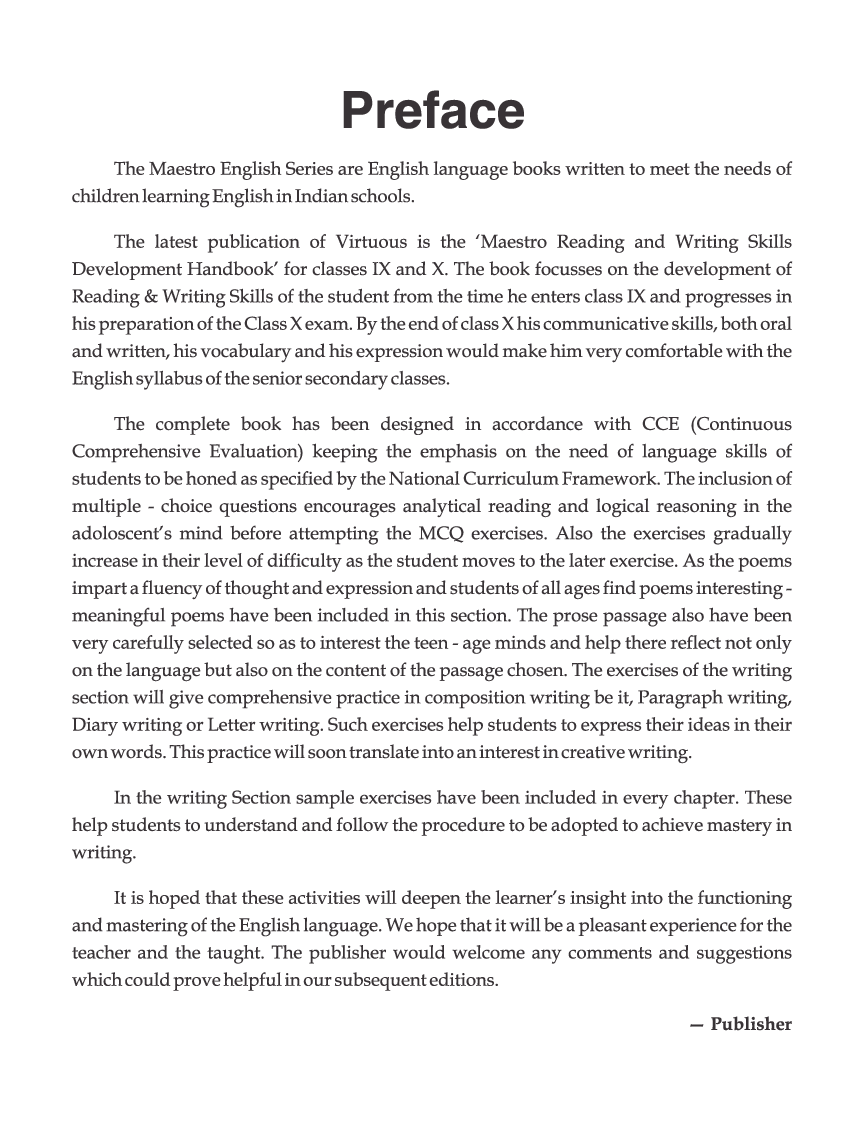 Preface

The Maestro English Series are English language books written to meet the needs of children learning English in Indian schools.

The latest publication of Virtuous is the 'Maestro Reading and Writing Skills Development Handbook' for classes IX and X. The book focusses on the development of Reading & Writing Skills of the student from the time he enters class IX and progresses in his preparation of the Class X exam. By the end of class X his communicative skills, both oral and written, his vocabulary and his expression would make him very comfortable with the English syllabus of the senior secondary classes.

The complete book has been designed in accordance with CCE (Continuous Comprehensive Evaluation) keeping the emphasis on the need of language skills of students to be honed as specified by the National Curriculum Framework. The inclusion of multiple - choice questions encourages analytical reading and logical reasoning in the adoloscent's mind before attempting the MCQ exercises. Also the exercises gradually increase in their level of difficulty as the student moves to the later exercise. As the poems impart a fluency of thought and expression and students of all ages find poems interesting - meaningful poems have been included in this section. The prose passage also have been very carefully selected so as to interest the teen - age minds and help there reflect not only on the language but also on the content of the passage chosen. The exercises of the writing section will give comprehensive practice in composition writing be it, Paragraph writing, Diary writing or Letter writing. Such exercises help students to express their ideas in their own words. This practice will soon translate into an interest in creative writing.

In the writing Section sample exercises have been included in every chapter. These help students to understand and follow the procedure to be adopted to achieve mastery in writing.

It is hoped that these activities will deepen the learner's insight into the functioning and mastering of the English language. We hope that it will be a pleasant experience for the teacher and the taught. The publisher would welcome any comments and suggestions which could prove helpful in our subsequent editions.

— Publisher